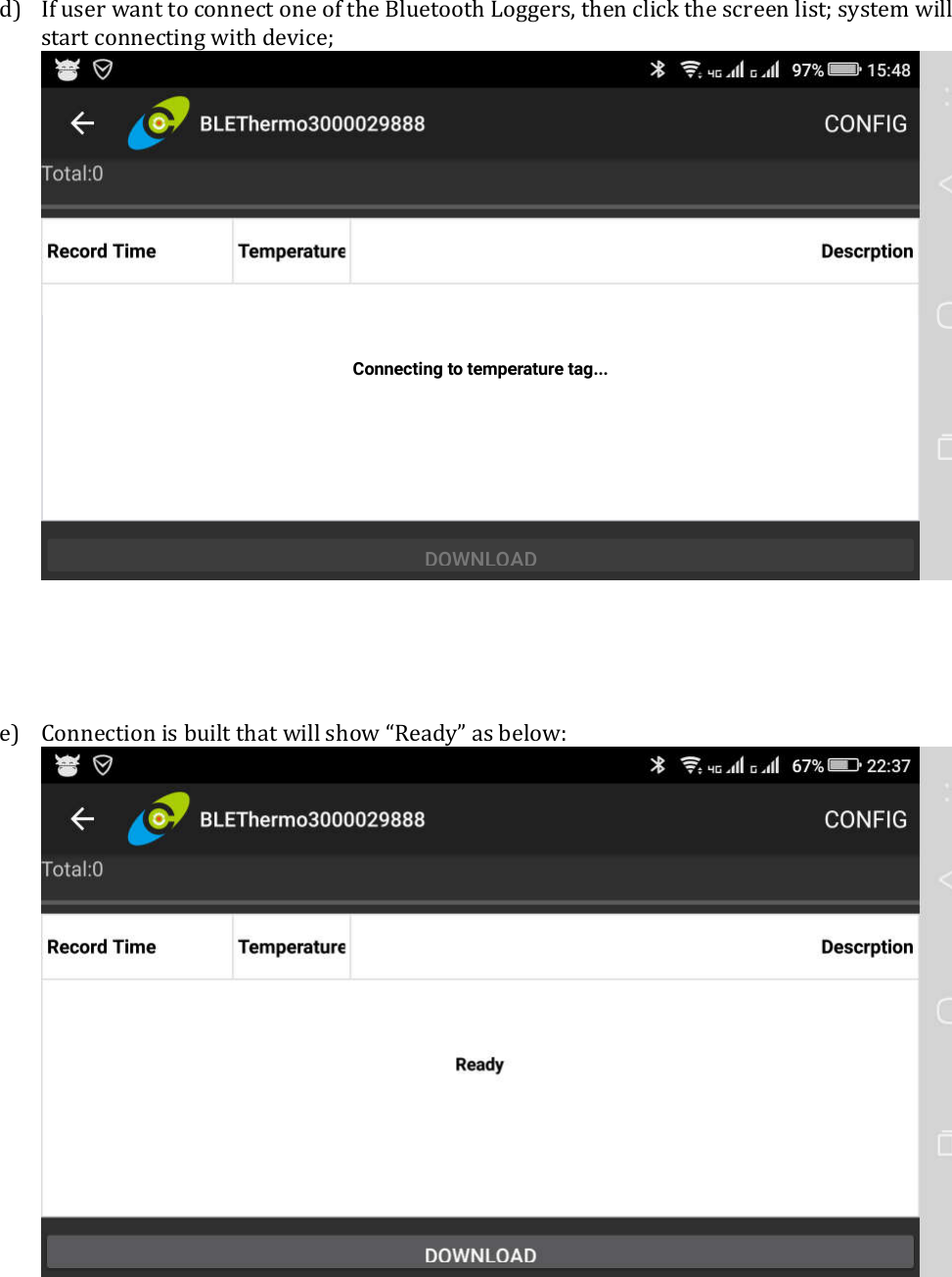 d) If user want to connect one of the Bluetooth Loggers, then click the screen list; system will start connecting with device;

4G G 97% 15:48

BLEThermo3000029888 CONFIG

Total:0

| Record Time | Temperature | Descrption |
|---|---|---|

Connecting to temperature tag...

DOWNLOAD

e) Connection is built that will show “Ready” as below:

4G G 67% 22:37

BLEThermo3000029888 CONFIG

Total:0

| Record Time | Temperature | Descrption |
|---|---|---|

Ready

DOWNLOAD